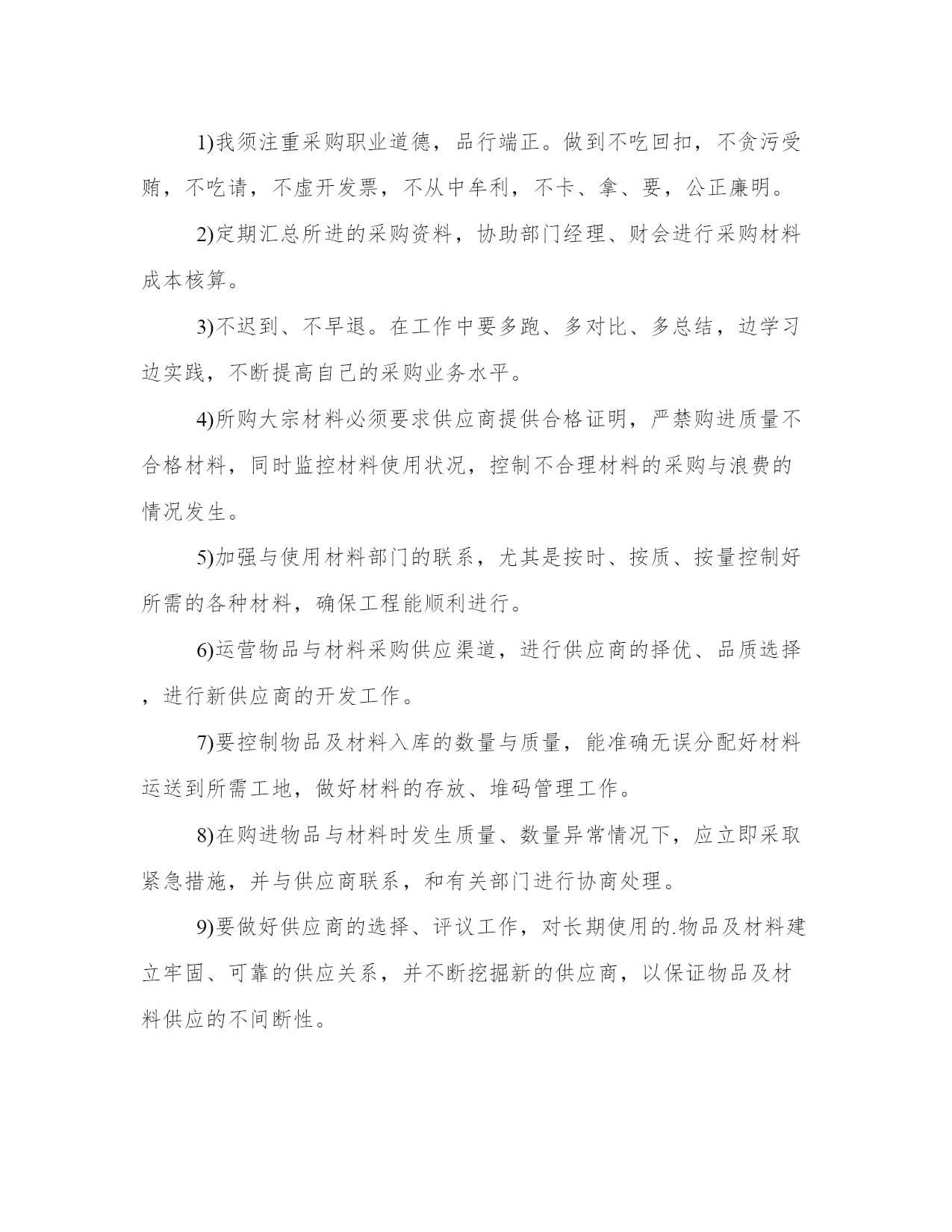 1)我须注重采购职业道德，品行端正。做到不吃回扣，不贪污受贿，不吃请，不虚开发票，不从中牟利，不卡、拿、要，公正廉明。

2)定期汇总所进的采购资料，协助部门经理、财会进行采购材料成本核算。

3)不迟到、不早退。在工作中要多跑、多对比、多总结，边学习边实践，不断提高自己的采购业务水平。

4)所购大宗材料必须要求供应商提供合格证明，严禁购进质量不合格材料，同时监控材料使用状况，控制不合理材料的采购与浪费的情况发生。

5)加强与使用材料部门的联系，尤其是按时、按质、按量控制好所需的各种材料，确保工程能顺利进行。

6)运营物品与材料采购供应渠道，进行供应商的择优、品质选择，进行新供应商的开发工作。

7)要控制物品及材料入库的数量与质量，能准确无误分配好材料运送到所需工地，做好材料的存放、堆码管理工作。

8)在购进物品与材料时发生质量、数量异常情况下，应立即采取紧急措施，并与供应商联系，和有关部门进行协商处理。

9)要做好供应商的选择、评议工作，对长期使用的.物品及材料建立牢固、可靠的供应关系，并不断挖掘新的供应商，以保证物品及材料供应的不间断性。